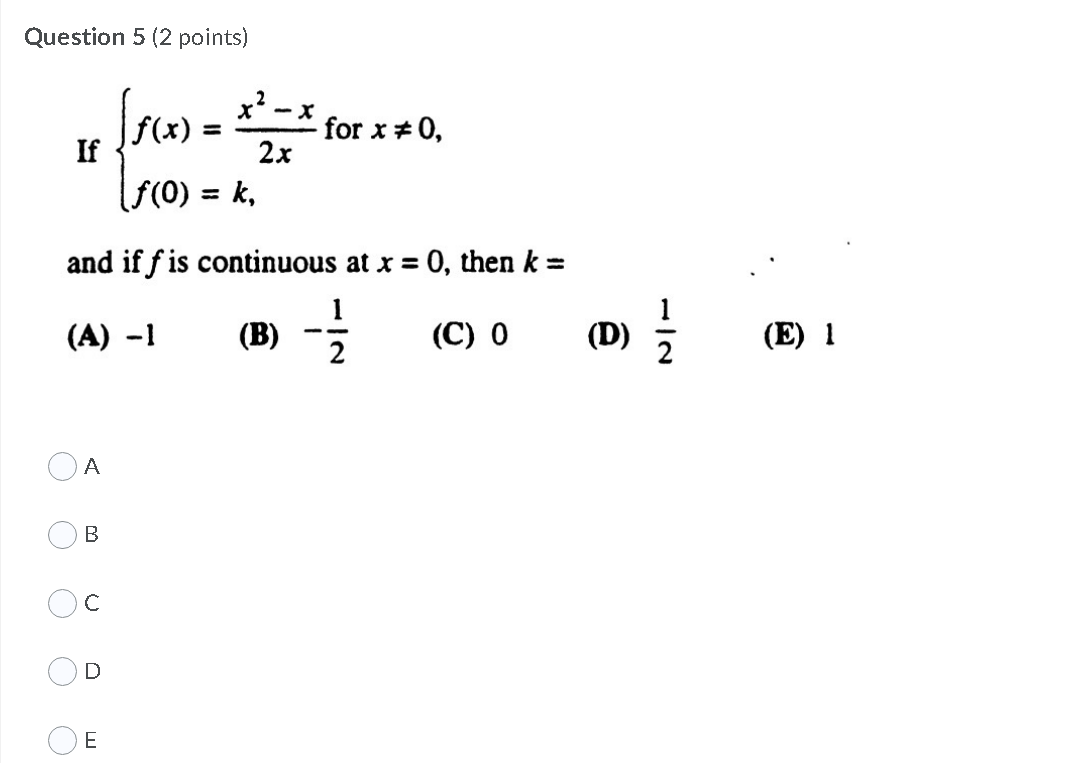 Question 5 (2 points)

If $\begin{cases} f(x) = \frac{x^2 - x}{2x} \text{ for } x \neq 0, \\ f(0) = k, \end{cases}$

and if $f$ is continuous at $x = 0$, then $k =$

(A) $-1$ (B) $-\frac{1}{2}$ (C) $0$ (D) $\frac{1}{2}$ (E) $1$

A

B

C

D

E